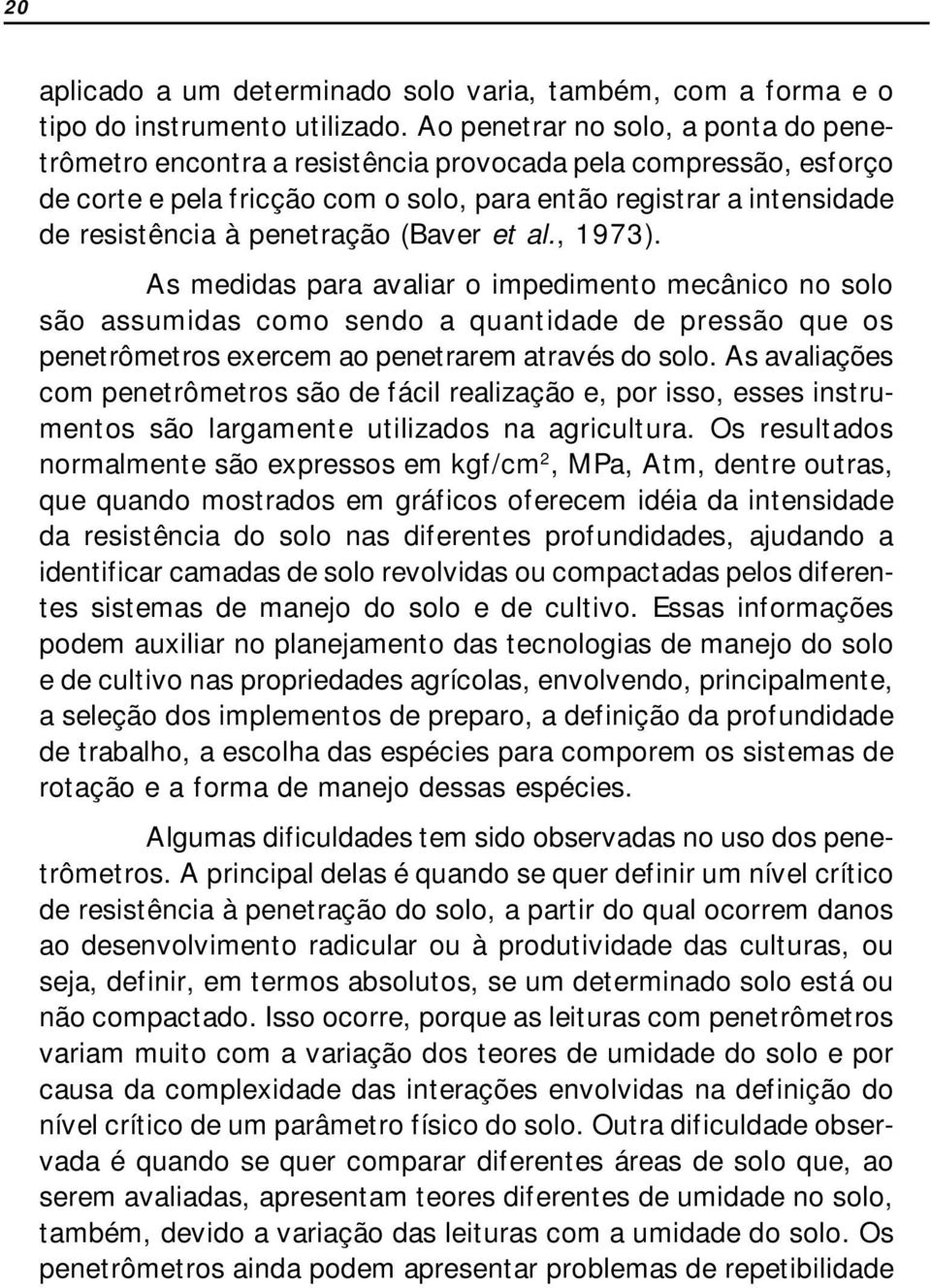 20

aplicado a um determinado solo varia, também, com a forma e o tipo do instrumento utilizado. Ao penetrar no solo, a ponta do penetrômetro encontra a resistência provocada pela compressão, esforço de corte e pela fricção com o solo, para então registrar a intensidade de resistência à penetração (Baver et al., 1973).

As medidas para avaliar o impedimento mecânico no solo são assumidas como sendo a quantidade de pressão que os penetrômetros exercem ao penetrarem através do solo. As avaliações com penetrômetros são de fácil realização e, por isso, esses instrumentos são largamente utilizados na agricultura. Os resultados normalmente são expressos em kgf/cm², MPa, Atm, dentre outras, que quando mostrados em gráficos oferecem idéia da intensidade da resistência do solo nas diferentes profundidades, ajudando a identificar camadas de solo revolvidas ou compactadas pelos diferentes sistemas de manejo do solo e de cultivo. Essas informações podem auxiliar no planejamento das tecnologias de manejo do solo e de cultivo nas propriedades agrícolas, envolvendo, principalmente, a seleção dos implementos de preparo, a definição da profundidade de trabalho, a escolha das espécies para comporem os sistemas de rotação e a forma de manejo dessas espécies.

Algumas dificuldades tem sido observadas no uso dos penetrômetros. A principal delas é quando se quer definir um nível crítico de resistência à penetração do solo, a partir do qual ocorrem danos ao desenvolvimento radicular ou à produtividade das culturas, ou seja, definir, em termos absolutos, se um determinado solo está ou não compactado. Isso ocorre, porque as leituras com penetrômetros variam muito com a variação dos teores de umidade do solo e por causa da complexidade das interações envolvidas na definição do nível crítico de um parâmetro físico do solo. Outra dificuldade observada é quando se quer comparar diferentes áreas de solo que, ao serem avaliadas, apresentam teores diferentes de umidade no solo, também, devido a variação das leituras com a umidade do solo. Os penetrômetros ainda podem apresentar problemas de repetibilidade